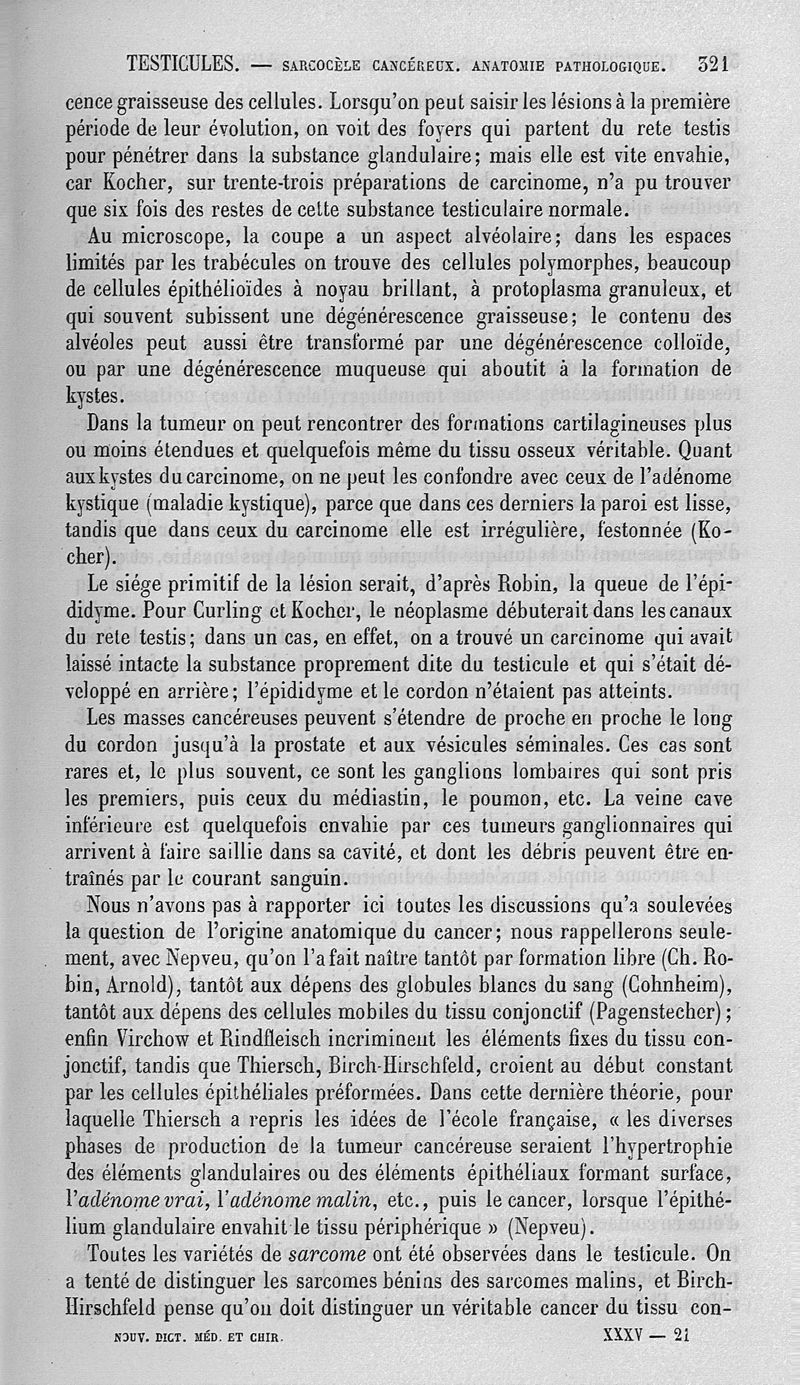 TESTICULES. — SARCOCÈLE CANCÉREUX. ANATOMIE PATHOLOGIQUE. 321

cence graisseuse des cellules. Lorsqu'on peut saisir les lésions à la première période de leur évolution, on voit des foyers qui partent du rete testis pour pénétrer dans la substance glandulaire; mais elle est vite envahie, car Kocher, sur trente-trois préparations de carcinome, n'a pu trouver que six fois des restes de cette substance testiculaire normale.

Au microscope, la coupe a un aspect alvéolaire; dans les espaces limités par les trabécules on trouve des cellules polymorphes, beaucoup de cellules épithélioïdes à noyau brillant, à protoplasma granuleux, et qui souvent subissent une dégénérescence graisseuse; le contenu des alvéoles peut aussi être transformé par une dégénérescence colloïde, ou par une dégénérescence muqueuse qui aboutit à la formation de kystes.

Dans la tumeur on peut rencontrer des formations cartilagineuses plus ou moins étendues et quelquefois même du tissu osseux véritable. Quant aux kystes du carcinome, on ne peut les confondre avec ceux de l'adénome kystique (maladie kystique), parce que dans ces derniers la paroi est lisse, tandis que dans ceux du carcinome elle est irrégulière, festonnée (Kocher).

Le siége primitif de la lésion serait, d'après Robin, la queue de l'épididyme. Pour Curling et Kocher, le néoplasme débuterait dans les canaux du rete testis; dans un cas, en effet, on a trouvé un carcinome qui avait laissé intacte la substance proprement dite du testicule et qui s'était développé en arrière; l'épididyme et le cordon n'étaient pas atteints.

Les masses cancéreuses peuvent s'étendre de proche en proche le long du cordon jusqu'à la prostate et aux vésicules séminales. Ces cas sont rares et, le plus souvent, ce sont les ganglions lombaires qui sont pris les premiers, puis ceux du médiastin, le poumon, etc. La veine cave inférieure est quelquefois envahie par ces tumeurs ganglionnaires qui arrivent à faire saillie dans sa cavité, et dont les débris peuvent être entraînés par le courant sanguin.

Nous n'avons pas à rapporter ici toutes les discussions qu'a soulevées la question de l'origine anatomique du cancer; nous rappellerons seulement, avec Nepveu, qu'on l'a fait naître tantôt par formation libre (Ch. Robin, Arnold), tantôt aux dépens des globules blancs du sang (Cohnheim), tantôt aux dépens des cellules mobiles du tissu conjonctif (Pagenstecher); enfin Virchow et Rindfleisch incriminent les éléments fixes du tissu conjonctif, tandis que Thiersch, Birch-Hirschfeld, croient au début constant par les cellules épithéliales préformées. Dans cette dernière théorie, pour laquelle Thiersch a repris les idées de l'école française, « les diverses phases de production de la tumeur cancéreuse seraient l'hypertrophie des éléments glandulaires ou des éléments épithéliaux formant surface, l'adénome vrai, l'adénome malin, etc., puis le cancer, lorsque l'épithélium glandulaire envahit le tissu périphérique » (Nepveu).

Toutes les variétés de sarcome ont été observées dans le testicule. On a tenté de distinguer les sarcomes bénins des sarcomes malins, et Birch-Hirschfeld pense qu'on doit distinguer un véritable cancer du tissu con-

NOUV. DICT. MÉD. ET CHIR. XXXV — 21